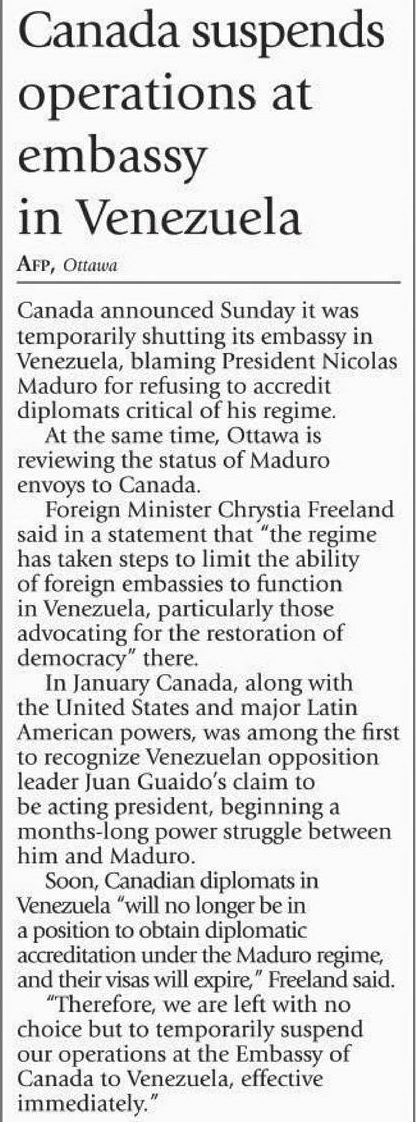 Canada suspends operations at embassy in Venezuela

AFP, Ottawa

Canada announced Sunday it was temporarily shutting its embassy in Venezuela, blaming President Nicolas Maduro for refusing to accredit diplomats critical of his regime.

At the same time, Ottawa is reviewing the status of Maduro envoys to Canada.

Foreign Minister Chrystia Freeland said in a statement that "the regime has taken steps to limit the ability of foreign embassies to function in Venezuela, particularly those advocating for the restoration of democracy" there.

In January Canada, along with the United States and major Latin American powers, was among the first to recognize Venezuelan opposition leader Juan Guaido's claim to be acting president, beginning a months-long power struggle between him and Maduro.

Soon, Canadian diplomats in Venezuela "will no longer be in a position to obtain diplomatic accreditation under the Maduro regime, and their visas will expire," Freeland said.

"Therefore, we are left with no choice but to temporarily suspend our operations at the Embassy of Canada to Venezuela, effective immediately."